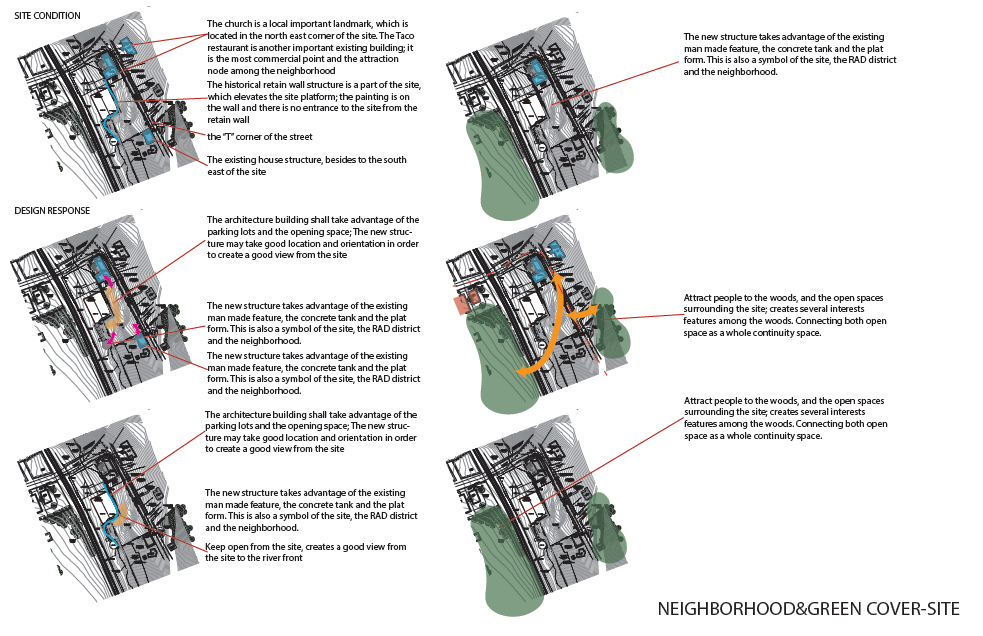 SITE CONDITION

The church is a local important landmark, which is located in the north east corner of the site. The Taco restaurant is another important existing building; it is the most commercial point and the attraction node among the neighborhood

The historical retain wall structure is a part of the site, which elevates the site platform; the painting is on the wall and there is no entrance to the site from the retain wall

the "T" corner of the street

The existing house structure, besides to the south east of the site

DESIGN RESPONSE

The architecture building shall take advantage of the parking lots and the opening space; The new structure may take good location and orientation in order to create a good view from the site

The new structure takes advantage of the existing man made feature, the concrete tank and the plat form. This is also a symbol of the site, the RAD district and the neighborhood.

The new structure takes advantage of the existing man made feature, the concrete tank and the plat form. This is also a symbol of the site, the RAD district and the neighborhood.

The architecture building shall take advantage of the parking lots and the opening space; The new structure may take good location and orientation in order to create a good view from the site

The new structure takes advantage of the existing man made feature, the concrete tank and the plat form. This is also a symbol of the site, the RAD district and the neighborhood.

Keep open from the site, creates a good view from the site to the river front

The new structure takes advantage of the existing man made feature, the concrete tank and the plat form. This is also a symbol of the site, the RAD district and the neighborhood.

Attract people to the woods, and the open spaces surrounding the site; creates several interests features among the woods. Connecting both open space as a whole continuity space.

Attract people to the woods, and the open spaces surrounding the site; creates several interests features among the woods. Connecting both open space as a whole continuity space.

NEIGHBORHOOD&GREEN COVER-SITE